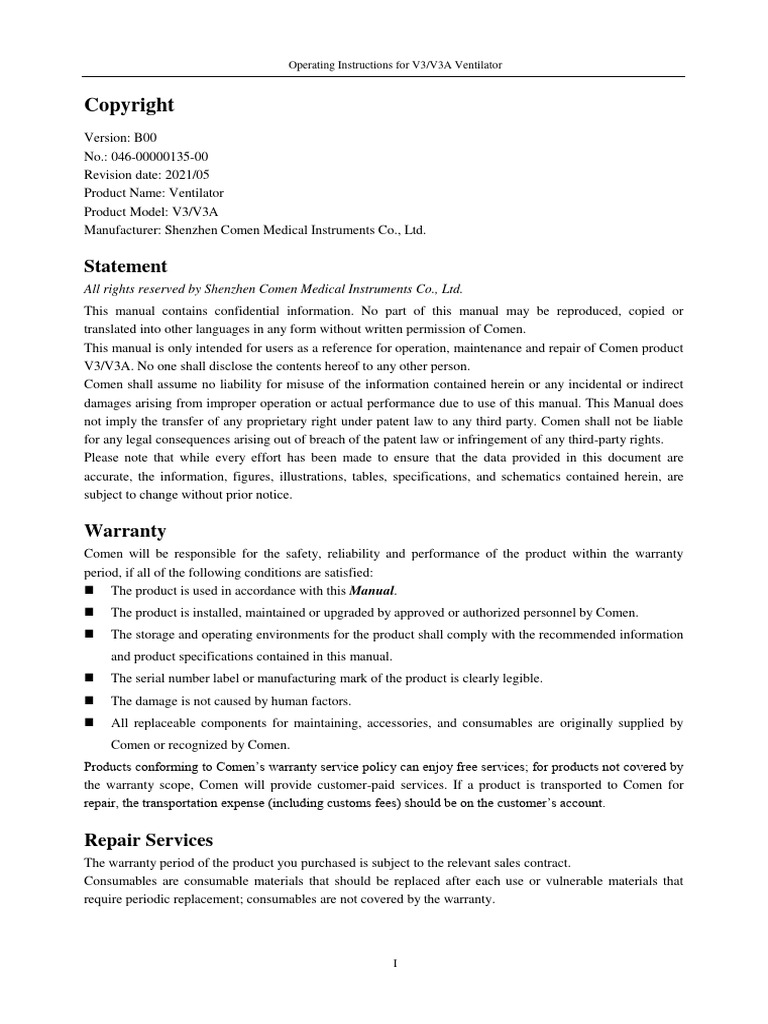 Operating Instructions for V3/V3A Ventilator

Copyright

Version: B00
No.: 046-00000135-00
Revision date: 2021/05
Product Name: Ventilator
Product Model: V3/V3A
Manufacturer: Shenzhen Comen Medical Instruments Co., Ltd.

Statement

All rights reserved by Shenzhen Comen Medical Instruments Co., Ltd.

This manual contains confidential information. No part of this manual may be reproduced, copied or translated into other languages in any form without written permission of Comen.
This manual is only intended for users as a reference for operation, maintenance and repair of Comen product V3/V3A. No one shall disclose the contents hereof to any other person.
Comen shall assume no liability for misuse of the information contained herein or any incidental or indirect damages arising from improper operation or actual performance due to use of this manual. This Manual does not imply the transfer of any proprietary right under patent law to any third party. Comen shall not be liable for any legal consequences arising out of breach of the patent law or infringement of any third-party rights.
Please note that while every effort has been made to ensure that the data provided in this document are accurate, the information, figures, illustrations, tables, specifications, and schematics contained herein, are subject to change without prior notice.

Warranty

Comen will be responsible for the safety, reliability and performance of the product within the warranty period, if all of the following conditions are satisfied:
■ The product is used in accordance with this Manual.
■ The product is installed, maintained or upgraded by approved or authorized personnel by Comen.
■ The storage and operating environments for the product shall comply with the recommended information and product specifications contained in this manual.
■ The serial number label or manufacturing mark of the product is clearly legible.
■ The damage is not caused by human factors.
■ All replaceable components for maintaining, accessories, and consumables are originally supplied by Comen or recognized by Comen.
Products conforming to Comen's warranty service policy can enjoy free services; for products not covered by the warranty scope, Comen will provide customer-paid services. If a product is transported to Comen for repair, the transportation expense (including customs fees) should be on the customer's account.

Repair Services

The warranty period of the product you purchased is subject to the relevant sales contract.
Consumables are consumable materials that should be replaced after each use or vulnerable materials that require periodic replacement; consumables are not covered by the warranty.

I